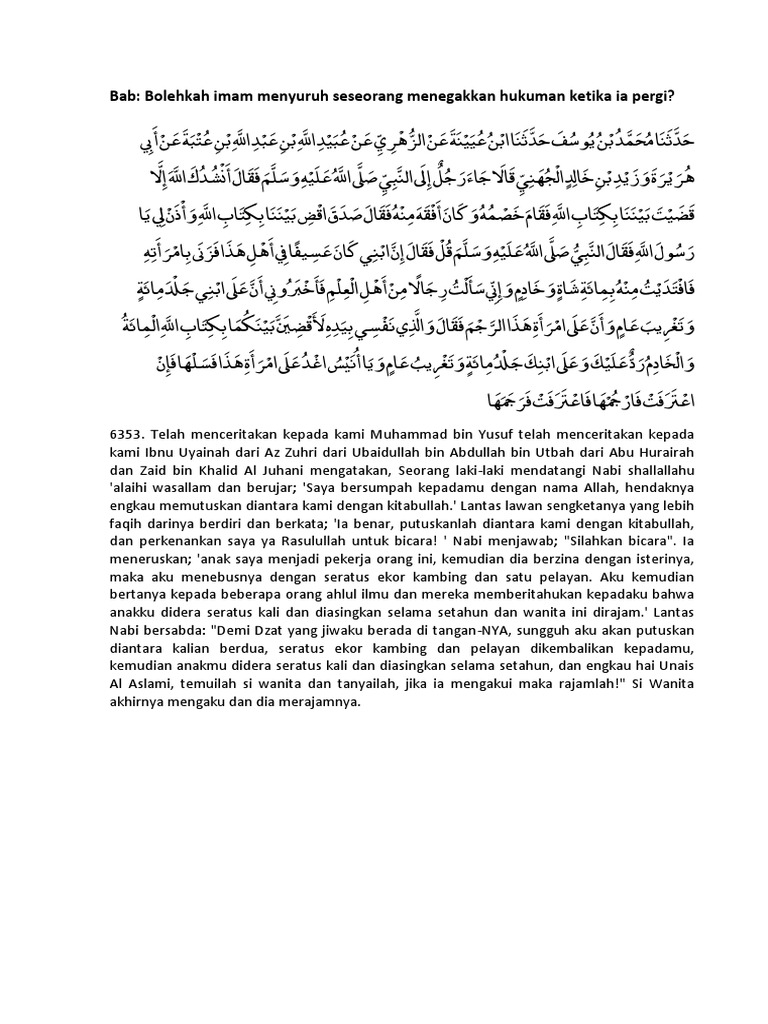 Bab: Bolehkah imam menyuruh seseorang menegakkan hukuman ketika ia pergi?

حَدَّثَنَا مُحَمَّدُ بْنُ يُوسُفَ حَدَّثَنَا ابْنُ عُيَيْنَةَ عَنْ الزُّهْرِيِّ عَنْ عُبَيْدِ اللَّهِ بْنِ عَبْدِ اللَّهِ بْنِ عُتْبَةَ عَنْ أَبِي هُرَيْرَةَ وَزَيْدِ بْنِ خَالِدٍ الْجُهَنِيِّ قَالَا جَاءَ رَجُلٌ إِلَى النَّبِيِّ صَلَّى اللَّهُ عَلَيْهِ وَسَلَّمَ فَقَالَ أَنْشُدُكَ اللَّهَ إِلَّا قَضَيْتَ بَيْنَنَا بِكِتَابِ اللَّهِ فَقَامَ خَصْمُهُ وَكَانَ أَفْقَهَ مِنْهُ فَقَالَ صَدَقَ اقْضِ بَيْنَنَا بِكِتَابِ اللَّهِ وَأْذَنْ لِي يَا رَسُولَ اللَّهِ فَقَالَ النَّبِيُّ صَلَّى اللَّهُ عَلَيْهِ وَسَلَّمَ قُلْ فَقَالَ إِنَّ ابْنِي كَانَ عَسِيفًا فِي أَهْلِ هَذَا فَزَنَى بِامْرَأَتِهِ فَافْتَدَيْتُ مِنْهُ بِمِائَةِ شَاةٍ وَخَادِمٍ وَإِنِّي سَأَلْتُ رِجَالًا مِنْ أَهْلِ الْعِلْمِ فَأَخْبَرُونِي أَنَّ عَلَى ابْنِي جَلْدَ مِائَةٍ وَتَغْرِيبَ عَامٍ وَأَنَّ عَلَى امْرَأَةِ هَذَا الرَّجْمَ فَقَالَ وَالَّذِي نَفْسِي بِيَدِهِ لَأَقْضِيَنَّ بَيْنَكُمَا بِكِتَابِ اللَّهِ الْمِائَةُ وَالْخَادِمُ رَدٌّ عَلَيْكَ وَعَلَى ابْنِكَ جَلْدُ مِائَةٍ وَتَغْرِيبُ عَامٍ وَيَا أُنَيْسُ اغْدُ عَلَى امْرَأَةِ هَذَا فَسَلْهَا فَإِنْ اعْتَرَفَتْ فَارْجُمْهَا فَاعْتَرَفَتْ فَرَجَمَهَا

6353. Telah menceritakan kepada kami Muhammad bin Yusuf telah menceritakan kepada kami Ibnu Uyainah dari Az Zuhri dari Ubaidullah bin Abdullah bin Utbah dari Abu Hurairah dan Zaid bin Khalid Al Juhani mengatakan, Seorang laki-laki mendatangi Nabi shallallahu 'alaihi wasallam dan berujar; 'Saya bersumpah kepadamu dengan nama Allah, hendaknya engkau memutuskan diantara kami dengan kitabullah.' Lantas lawan sengketanya yang lebih faqih darinya berdiri dan berkata; 'Ia benar, putuskanlah diantara kami dengan kitabullah, dan perkenankan saya ya Rasulullah untuk bicara! ' Nabi menjawab; "Silahkan bicara". Ia meneruskan; 'anak saya menjadi pekerja orang ini, kemudian dia berzina dengan isterinya, maka aku menebusnya dengan seratus ekor kambing dan satu pelayan. Aku kemudian bertanya kepada beberapa orang ahlul ilmu dan mereka memberitahukan kepadaku bahwa anakku didera seratus kali dan diasingkan selama setahun dan wanita ini dirajam.' Lantas Nabi bersabda: "Demi Dzat yang jiwaku berada di tangan-NYA, sungguh aku akan putuskan diantara kalian berdua, seratus ekor kambing dan pelayan dikembalikan kepadamu, kemudian anakmu didera seratus kali dan diasingkan selama setahun, dan engkau hai Unais Al Aslami, temuilah si wanita dan tanyailah, jika ia mengakui maka rajamlah!" Si Wanita akhirnya mengaku dan dia merajamnya.